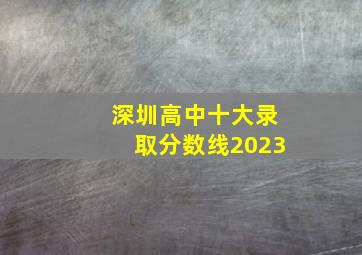 深圳高中十大录取分数线2023